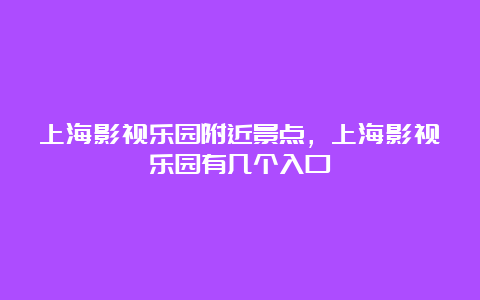 上海影视乐园附近景点，上海影视乐园有几个入口